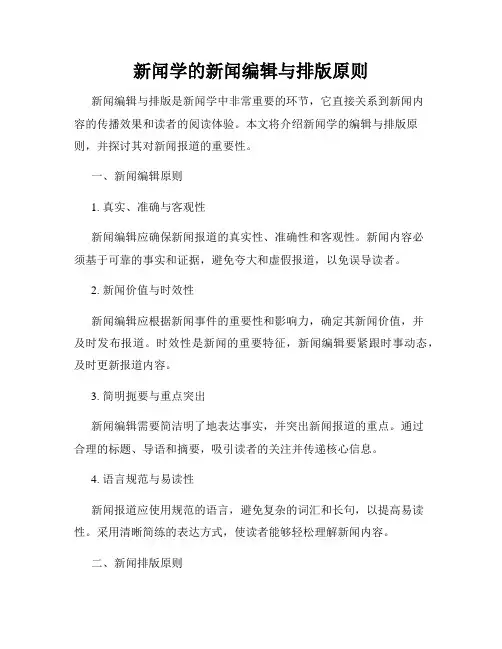 新闻学的新闻编辑与排版原则

新闻编辑与排版是新闻学中非常重要的环节，它直接关系到新闻内容的传播效果和读者的阅读体验。本文将介绍新闻学的编辑与排版原则，并探讨其对新闻报道的重要性。

一、新闻编辑原则

1. 真实、准确与客观性

新闻编辑应确保新闻报道的真实性、准确性和客观性。新闻内容必须基于可靠的事实和证据，避免夸大和虚假报道，以免误导读者。

2. 新闻价值与时效性

新闻编辑应根据新闻事件的重要性和影响力，确定其新闻价值，并及时发布报道。时效性是新闻的重要特征，新闻编辑要紧跟时事动态，及时更新报道内容。

3. 简明扼要与重点突出

新闻编辑需要简洁明了地表达事实，并突出新闻报道的重点。通过合理的标题、导语和摘要，吸引读者的关注并传递核心信息。

4. 语言规范与易读性

新闻报道应使用规范的语言，避免复杂的词汇和长句，以提高易读性。采用清晰简练的表达方式，使读者能够轻松理解新闻内容。

二、新闻排版原则